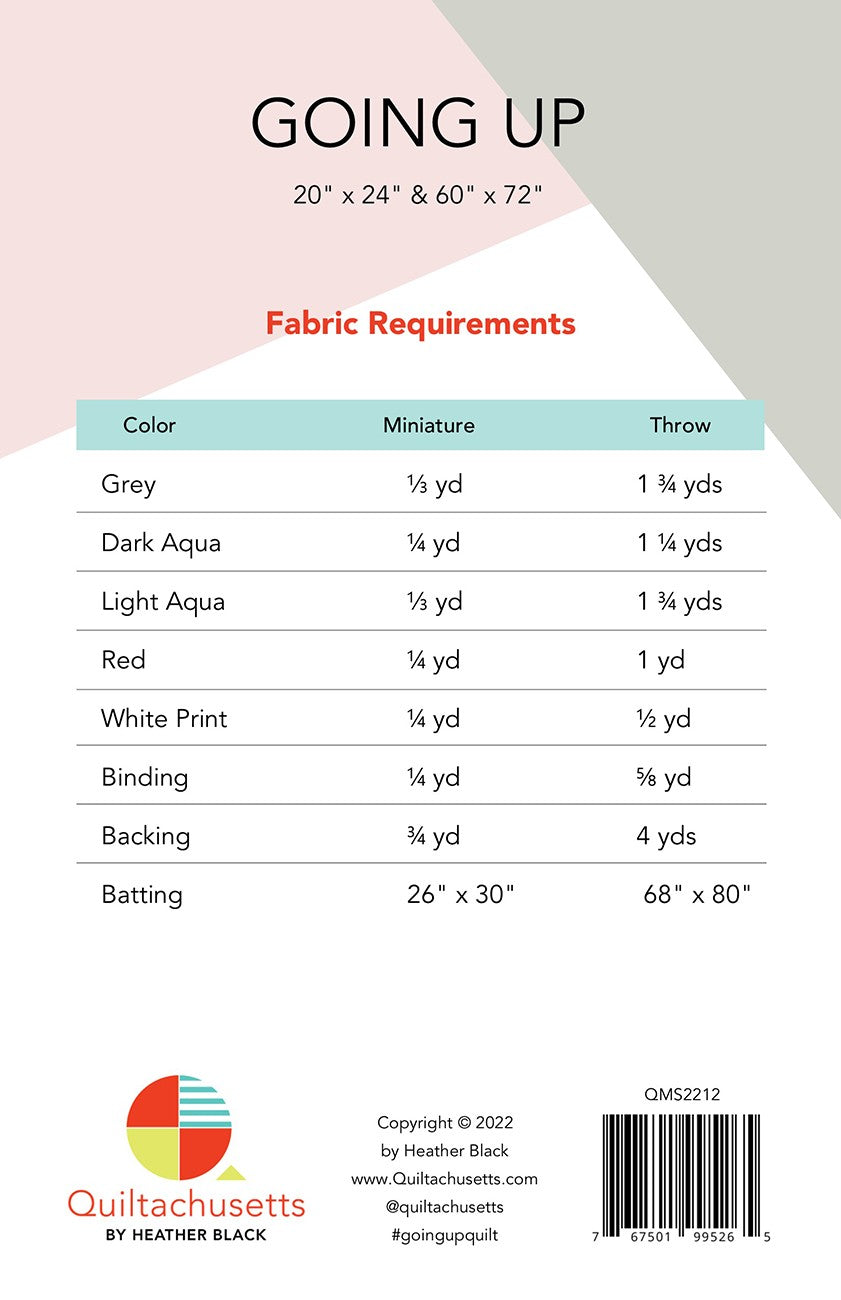 GOING UP

20" x 24" & 60" x 72"

Fabric Requirements

| Color | Miniature | Throw |
|---|---|---|
| Grey | ⅓ yd | 1 ¾ yds |
| Dark Aqua | ¼ yd | 1 ¼ yds |
| Light Aqua | ⅓ yd | 1 ¾ yds |
| Red | ¼ yd | 1 yd |
| White Print | ¼ yd | ½ yd |
| Binding | ¼ yd | ⅝ yd |
| Backing | ¾ yd | 4 yds |
| Batting | 26" x 30" | 68" x 80" |

Quiltachusetts
BY HEATHER BLACK

Copyright © 2022
by Heather Black
www.Quiltachusetts.com
@quiltachusetts
#goingupquilt

QMS2212

7 67501 99526 5